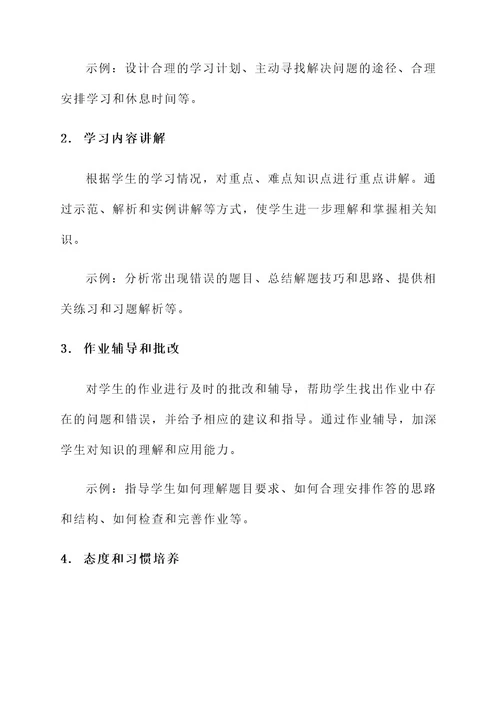 示例：设计合理的学习计划、主动寻找解决问题的途径、合理安排学习和休息时间等。

2. 学习内容讲解

根据学生的学习情况，对重点、难点知识点进行重点讲解。通过示范、解析和实例讲解等方式，使学生进一步理解和掌握相关知识。

示例：分析常出现错误的题目、总结解题技巧和思路、提供相关练习和习题解析等。

3. 作业辅导和批改

对学生的作业进行及时的批改和辅导，帮助学生找出作业中存在的问题和错误，并给予相应的建议和指导。通过作业辅导，加深学生对知识的理解和应用能力。

示例：指导学生如何理解题目要求、如何合理安排作答的思路和结构、如何检查和完善作业等。

4. 态度和习惯培养